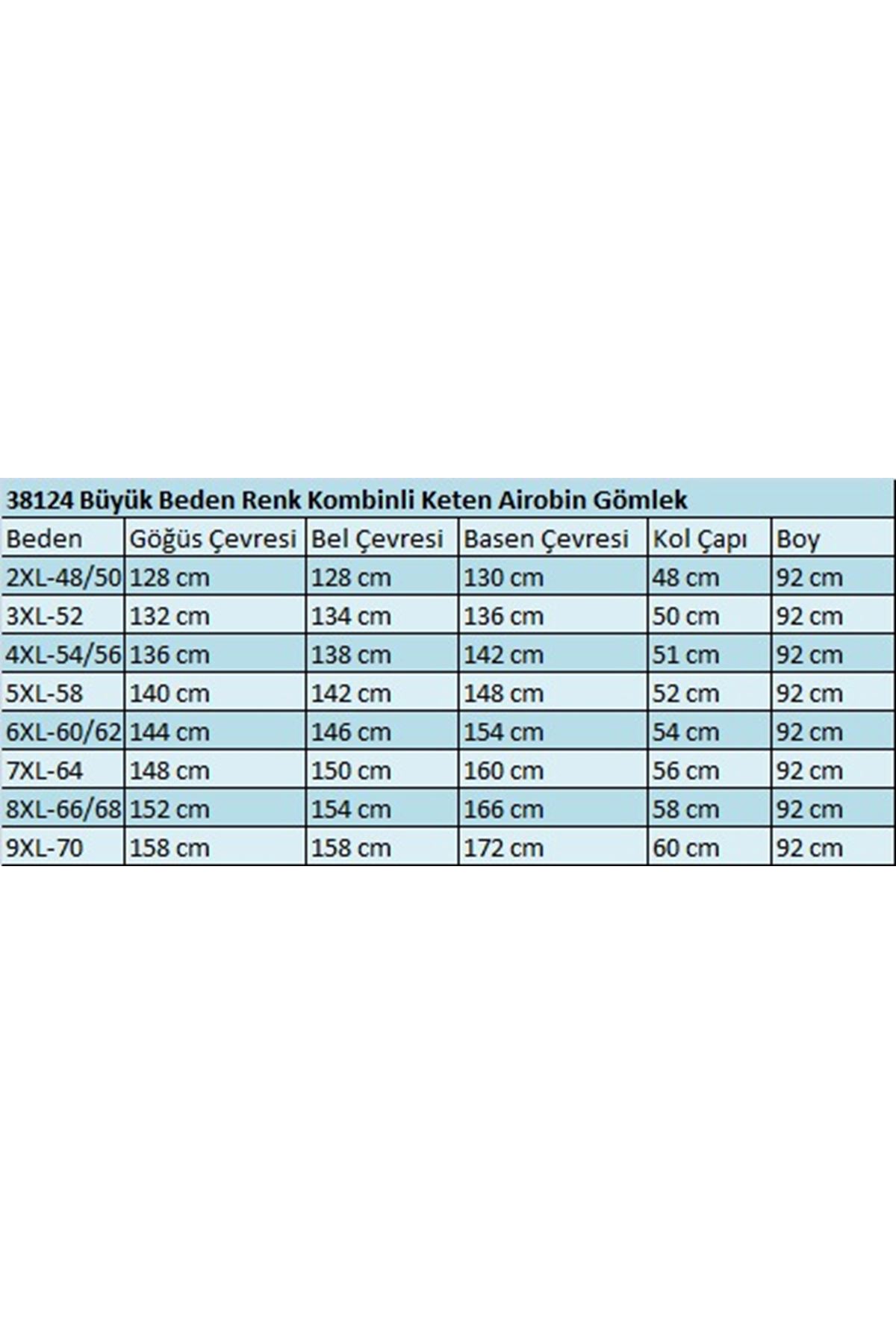 38124 Büyük Beden Renk Kombinli Keten Airobin Gömlek

| Beden | Göğüs Çevresi | Bel Çevresi | Basen Çevresi | Kol Çapı | Boy |
|---|---|---|---|---|---|
| 2XL-48/50 | 128 cm | 128 cm | 130 cm | 48 cm | 92 cm |
| 3XL-52 | 132 cm | 134 cm | 136 cm | 50 cm | 92 cm |
| 4XL-54/56 | 136 cm | 138 cm | 142 cm | 51 cm | 92 cm |
| 5XL-58 | 140 cm | 142 cm | 148 cm | 52 cm | 92 cm |
| 6XL-60/62 | 144 cm | 146 cm | 154 cm | 54 cm | 92 cm |
| 7XL-64 | 148 cm | 150 cm | 160 cm | 56 cm | 92 cm |
| 8XL-66/68 | 152 cm | 154 cm | 166 cm | 58 cm | 92 cm |
| 9XL-70 | 158 cm | 158 cm | 172 cm | 60 cm | 92 cm |